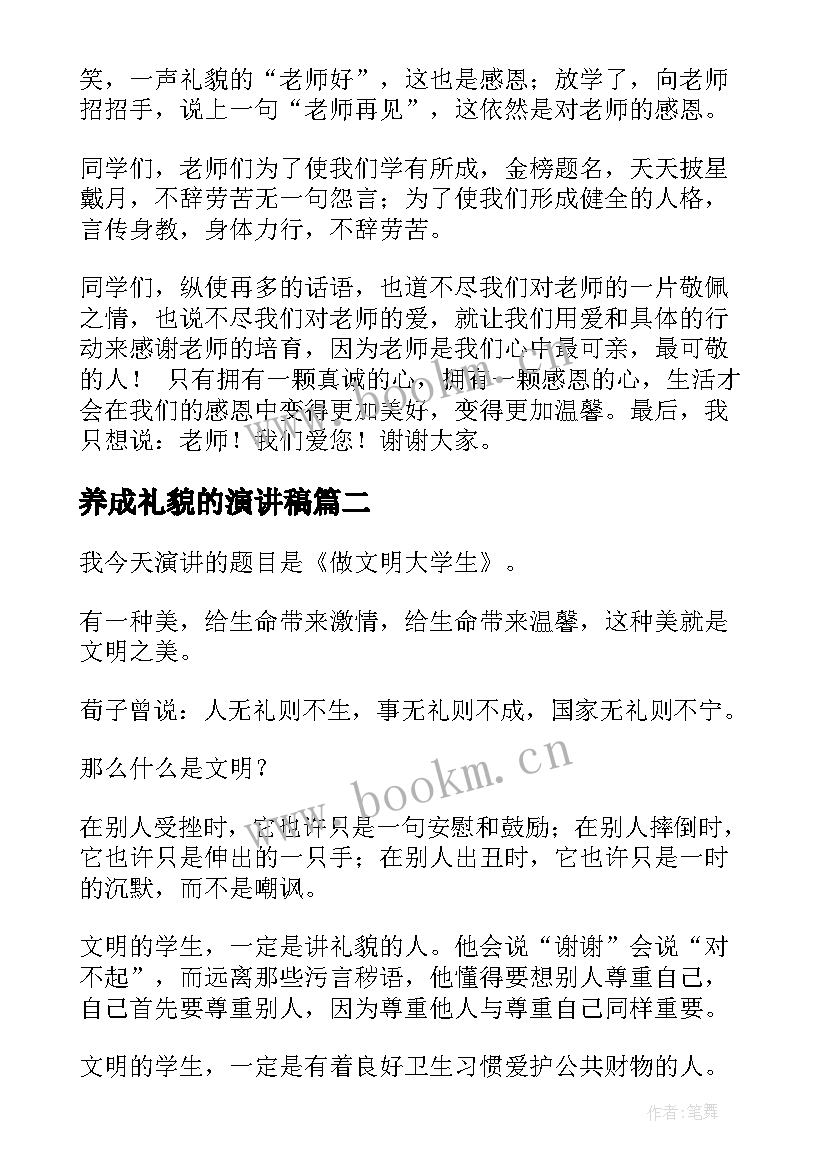 笑，一声礼貌的“老师好”，这也是感恩；放学了，向老师招招手，说上一句“老师再见”，这依然是对老师的感恩。

同学们，老师们为了使我们学有所成，金榜题名，天天披星戴月，不辞劳苦无一句怨言；为了使我们形成健全的人格，言传身教，身体力行，不辞劳苦。

同学们，纵使再多的话语，也道不尽我们对老师的一片敬佩之情，也说不尽我们对老师的爱，就让我们用爱和具体的行动来感谢老师的培育，因为老师是我们心中最可亲，最可敬的人！ 只有拥有一颗真诚的心，拥有一颗感恩的心，生活才会在我们的感恩中变得更加美好，变得更加温馨。最后，我只想说：老师！我们爱您！谢谢大家。

养成礼貌的演讲稿篇二

我今天演讲的题目是《做文明大学生》。

有一种美，给生命带来激情，给生命带来温馨，这种美就是文明之美。

荀子曾说：人无礼则不生，事无礼则不成，国家无礼则不宁。

那么什么是文明？

在别人受挫时，它也许只是一句安慰和鼓励；在别人摔倒时，它也许只是伸出的一只手；在别人出丑时，它也许只是一时的沉默，而不是嘲讽。

文明的学生，一定是讲礼貌的人。他会说“谢谢”会说“对不起”，而远离那些污言秽语，他懂得要想别人尊重自己，自己首先要尊重别人，因为尊重他人与尊重自己同样重要。

文明的学生，一定是有着良好卫生习惯爱护公共财物的人。

www.bookm.cn

作者：笔舞